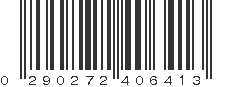 0 290272 406413